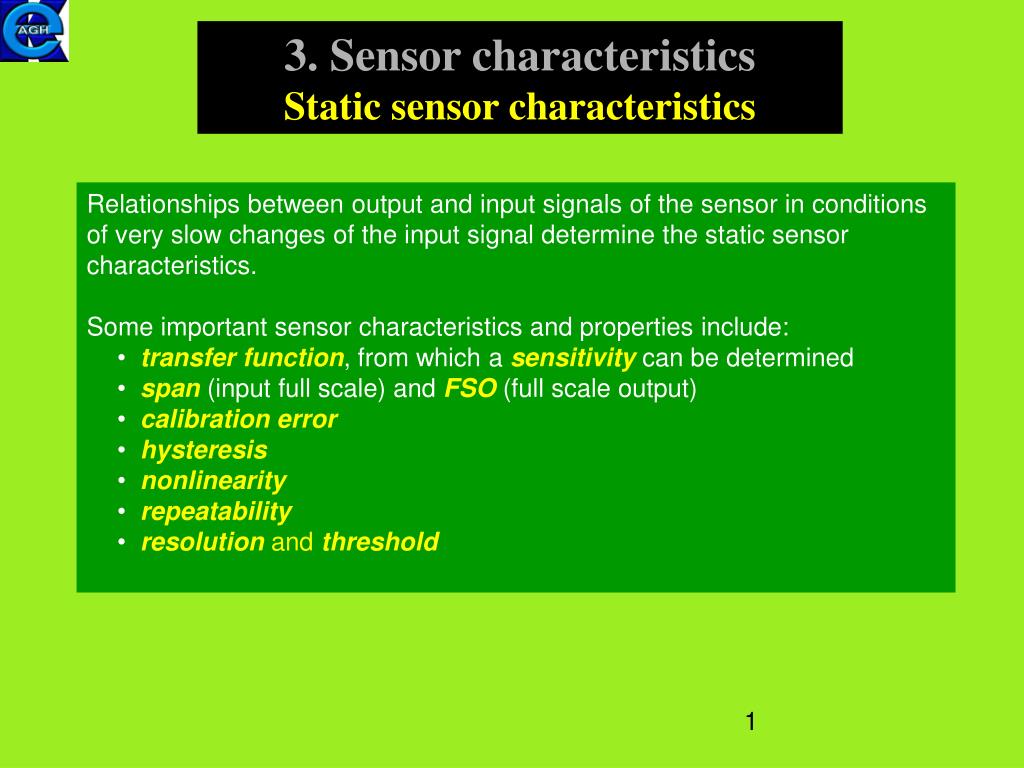 AGH

3. Sensor characteristics
Static sensor characteristics

Relationships between output and input signals of the sensor in conditions of very slow changes of the input signal determine the static sensor characteristics.

Some important sensor characteristics and properties include:
• transfer function, from which a sensitivity can be determined
• span (input full scale) and FSO (full scale output)
• calibration error
• hysteresis
• nonlinearity
• repeatability
• resolution and threshold

1